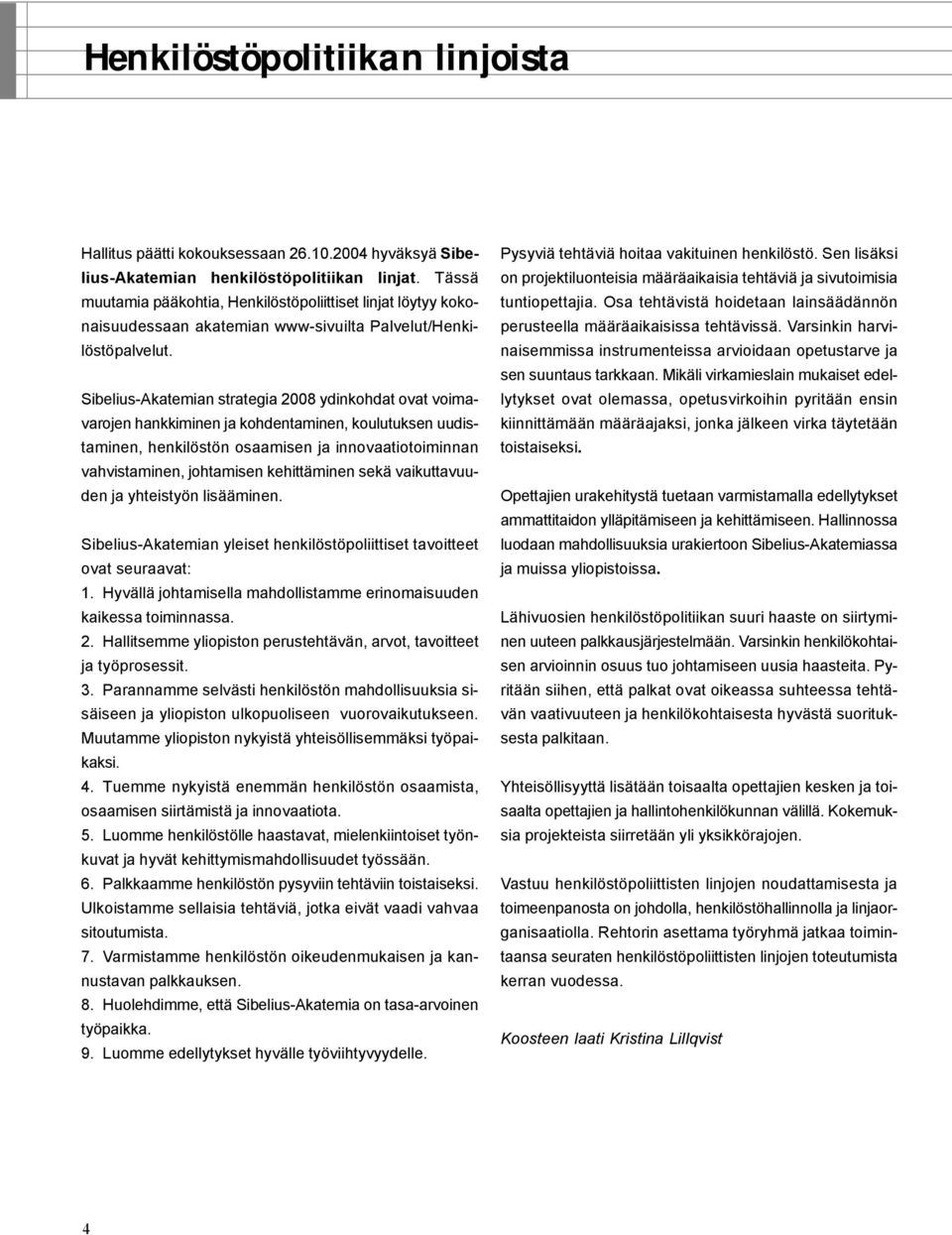 Henkilöstöpolitiikan linjoista

Hallitus päätti kokouksessaan 26.10.2004 hyväksyä Sibelius-Akatemian henkilöstöpolitiikan linjat. Tässä muutamia pääkohtia, Henkilöstöpoliittiset linjat löytyy kokonaisuudessaan akatemian www-sivuilta Palvelut/Henkilöstöpalvelut.

Sibelius-Akatemian strategia 2008 ydinkohdat ovat voimavarojen hankkiminen ja kohdentaminen, koulutuksen uudistaminen, henkilöstön osaamisen ja innovaatiotoiminnan vahvistaminen, johtamisen kehittäminen sekä vaikuttavuuden ja yhteistyön lisääminen.

Sibelius-Akatemian yleiset henkilöstöpoliittiset tavoitteet ovat seuraavat:
1. Hyvällä johtamisella mahdollistamme erinomaisuuden kaikessa toiminnassa.
2. Hallitsemme yliopiston perustehtävän, arvot, tavoitteet ja työprosessit.
3. Parannamme selvästi henkilöstön mahdollisuuksia sisäiseen ja yliopiston ulkopuoliseen vuorovaikutukseen. Muutamme yliopiston nykyistä yhteisöllisemmäksi työpaikaksi.
4. Tuemme nykyistä enemmän henkilöstön osaamista, osaamisen siirtämistä ja innovaatiota.
5. Luomme henkilöstölle haastavat, mielenkiintoiset työnkuvat ja hyvät kehittymismahdollisuudet työssään.
6. Palkkaamme henkilöstön pysyviin tehtäviin toistaiseksi. Ulkoistamme sellaisia tehtäviä, jotka eivät vaadi vahvaa sitoutumista.
7. Varmistamme henkilöstön oikeudenmukaisen ja kannustavan palkkauksen.
8. Huolehdimme, että Sibelius-Akatemia on tasa-arvoinen työpaikka.
9. Luomme edellytykset hyvälle työviihtyvyydelle.

Pysyviä tehtäviä hoitaa vakituinen henkilöstö. Sen lisäksi on projektiluonteisia määräaikaisia tehtäviä ja sivutoimisia tuntiopettajia. Osa tehtävistä hoidetaan lainsäädännön perusteella määräaikaisissa tehtävissä. Varsinkin harvinaisemmissa instrumenteissa arvioidaan opetustarve ja sen suuntaus tarkkaan. Mikäli virkamieslain mukaiset edellytykset ovat olemassa, opetusvirkoihin pyritään ensin kiinnittämään määräajaksi, jonka jälkeen virka täytetään toistaiseksi.

Opettajien urakehitystä tuetaan varmistamalla edellytykset ammattitaidon ylläpitämiseen ja kehittämiseen. Hallinnossa luodaan mahdollisuuksia urakiertoon Sibelius-Akatemiassa ja muissa yliopistoissa.

Lähivuosien henkilöstöpolitiikan suuri haaste on siirtyminen uuteen palkkausjärjestelmään. Varsinkin henkilökohtaisen arvioinnin osuus tuo johtamiseen uusia haasteita. Pyritään siihen, että palkat ovat oikeassa suhteessa tehtävän vaativuuteen ja henkilökohtaisesta hyvästä suorituksesta palkitaan.

Yhteisöllisyyttä lisätään toisaalta opettajien kesken ja toisaalta opettajien ja hallintohenkilökunnan välillä. Kokemuksia projekteista siirretään yli yksikkörajojen.

Vastuu henkilöstöpoliittisten linjojen noudattamisesta ja toimeenpanosta on johdolla, henkilöstöhallinnolla ja linjaorganisaatiolla. Rehtorin asettama työryhmä jatkaa toimintaansa seuraten henkilöstöpoliittisten linjojen toteutumista kerran vuodessa.

Koosteen laati Kristina Lillqvist

4